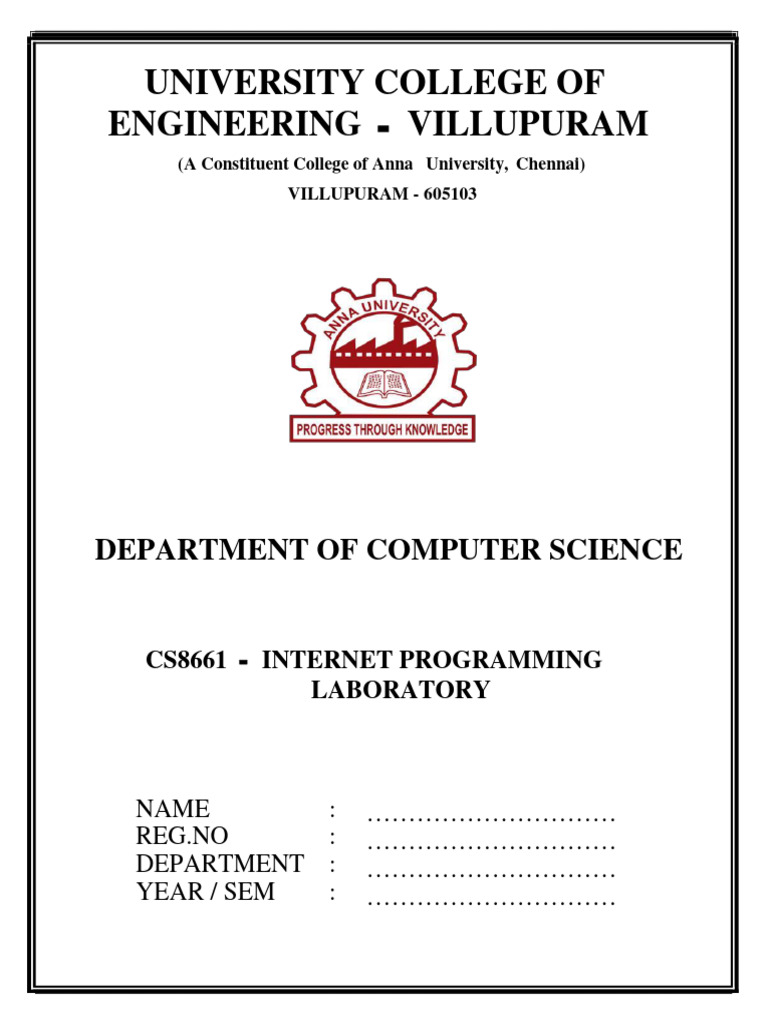 UNIVERSITY COLLEGE OF ENGINEERING - VILLUPURAM

(A Constituent College of Anna University, Chennai)

VILLUPURAM - 605103

ANNA UNIVERSITY

PROGRESS THROUGH KNOWLEDGE

DEPARTMENT OF COMPUTER SCIENCE

CS8661 - INTERNET PROGRAMMING LABORATORY

NAME : ____
REG.NO : ____
DEPARTMENT : ____
YEAR / SEM : ____